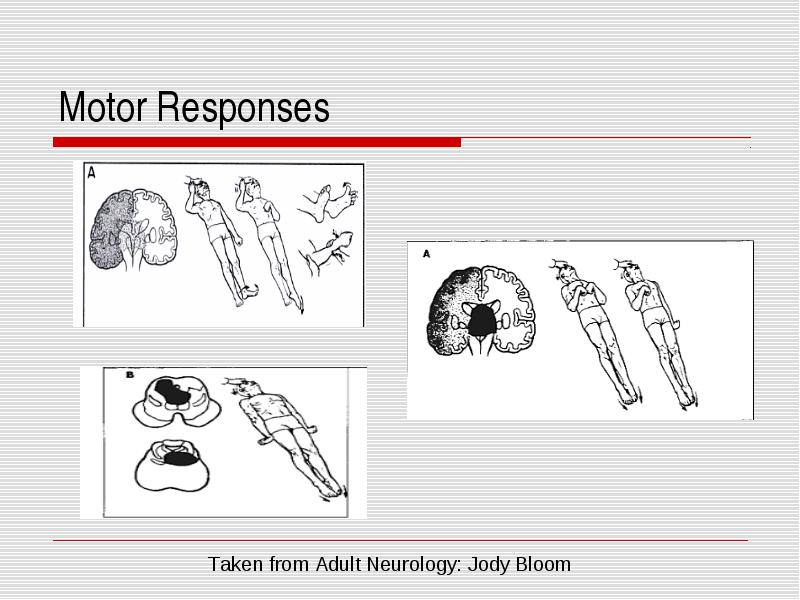 Motor Responses

A

A

B

Taken from Adult Neurology: Jody Bloom